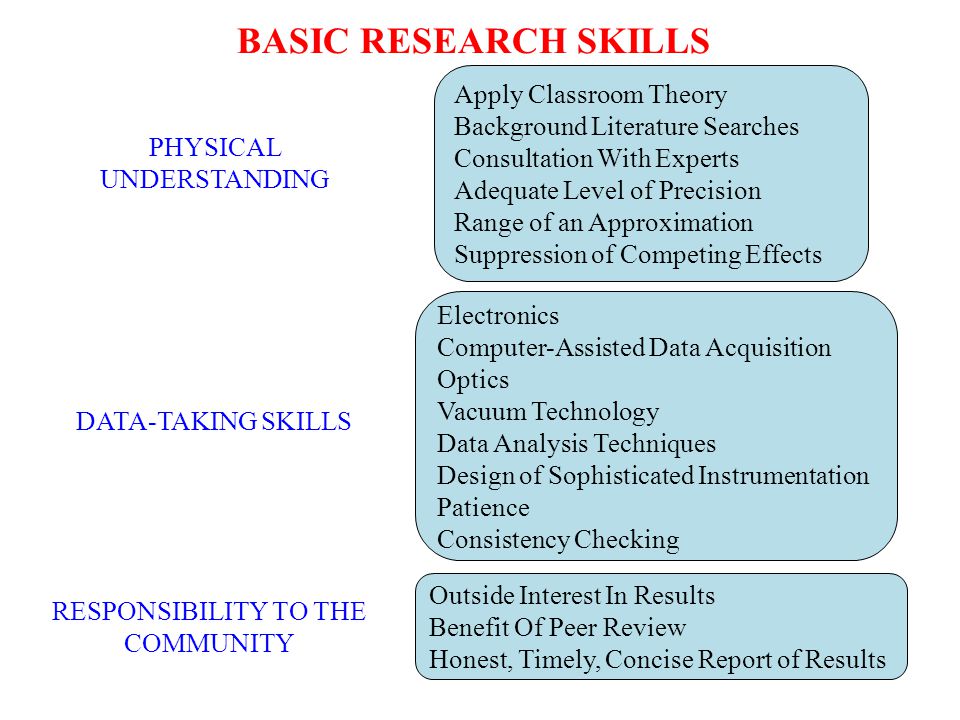 BASIC RESEARCH SKILLS

PHYSICAL UNDERSTANDING

Apply Classroom Theory
Background Literature Searches
Consultation With Experts
Adequate Level of Precision
Range of an Approximation
Suppression of Competing Effects

DATA-TAKING SKILLS

Electronics
Computer-Assisted Data Acquisition
Optics
Vacuum Technology
Data Analysis Techniques
Design of Sophisticated Instrumentation
Patience
Consistency Checking

RESPONSIBILITY TO THE COMMUNITY

Outside Interest In Results
Benefit Of Peer Review
Honest, Timely, Concise Report of Results